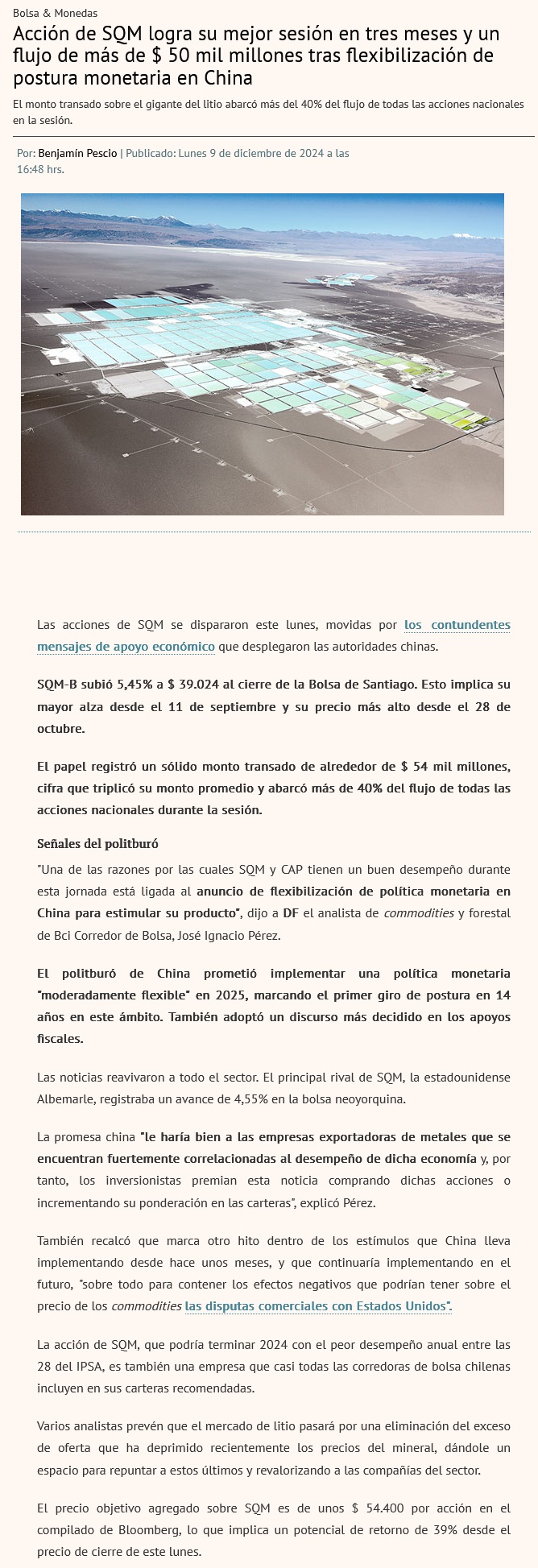 Bolsa & Monedas

Acción de SQM logra su mejor sesión en tres meses y un flujo de más de $ 50 mil millones tras flexibilización de postura monetaria en China

El monto transado sobre el gigante del litio abarcó más del 40% del flujo de todas las acciones nacionales en la sesión.

Por: Benjamín Pescio | Publicado: Lunes 9 de diciembre de 2024 a las 16:48 hrs.

Las acciones de SQM se dispararon este lunes, movidas por los contundentes mensajes de apoyo económico que desplegaron las autoridades chinas.

SQM-B subió 5,45% a $ 39.024 al cierre de la Bolsa de Santiago. Esto implica su mayor alza desde el 11 de septiembre y su precio más alto desde el 28 de octubre.

El papel registró un sólido monto transado de alrededor de $ 54 mil millones, cifra que triplicó su monto promedio y abarcó más de 40% del flujo de todas las acciones nacionales durante la sesión.

Señales del politburó

"Una de las razones por las cuales SQM y CAP tienen un buen desempeño durante esta jornada está ligada al anuncio de flexibilización de política monetaria en China para estimular su producto", dijo a DF el analista de commodities y forestal de Bci Corredor de Bolsa, José Ignacio Pérez.

El politburó de China prometió implementar una política monetaria "moderadamente flexible" en 2025, marcando el primer giro de postura en 14 años en este ámbito. También adoptó un discurso más decidido en los apoyos fiscales.

Las noticias reavivaron a todo el sector. El principal rival de SQM, la estadounidense Albemarle, registraba un avance de 4,55% en la bolsa neoyorquina.

La promesa china "le haría bien a las empresas exportadoras de metales que se encuentran fuertemente correlacionadas al desempeño de dicha economía y, por tanto, los inversionistas premian esta noticia comprando dichas acciones o incrementando su ponderación en las carteras", explicó Pérez.

También recalcó que marca otro hito dentro de los estímulos que China lleva implementando desde hace unos meses, y que continuaría implementando en el futuro, "sobre todo para contener los efectos negativos que podrían tener sobre el precio de los commodities las disputas comerciales con Estados Unidos".

La acción de SQM, que podría terminar 2024 con el peor desempeño anual entre las 28 del IPSA, es también una empresa que casi todas las corredoras de bolsa chilenas incluyen en sus carteras recomendadas.

Varios analistas prevén que el mercado de litio pasará por una eliminación del exceso de oferta que ha deprimido recientemente los precios del mineral, dándole un espacio para repuntar a estos últimos y revalorizando a las compañías del sector.

El precio objetivo agregado sobre SQM es de unos $ 54.400 por acción en el compilado de Bloomberg, lo que implica un potencial de retorno de 39% desde el precio de cierre de este lunes.